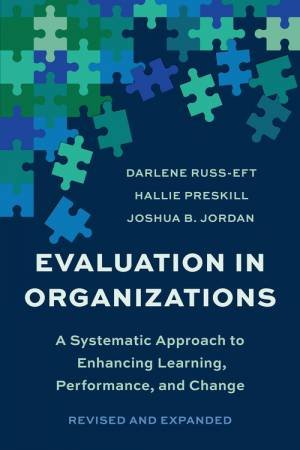 DARLENE RUSS-EFT
HALLIE PRESKILL
JOSHUA B. JORDAN

EVALUATION IN ORGANIZATIONS

A Systematic Approach to Enhancing Learning, Performance, and Change

REVISED AND EXPANDED